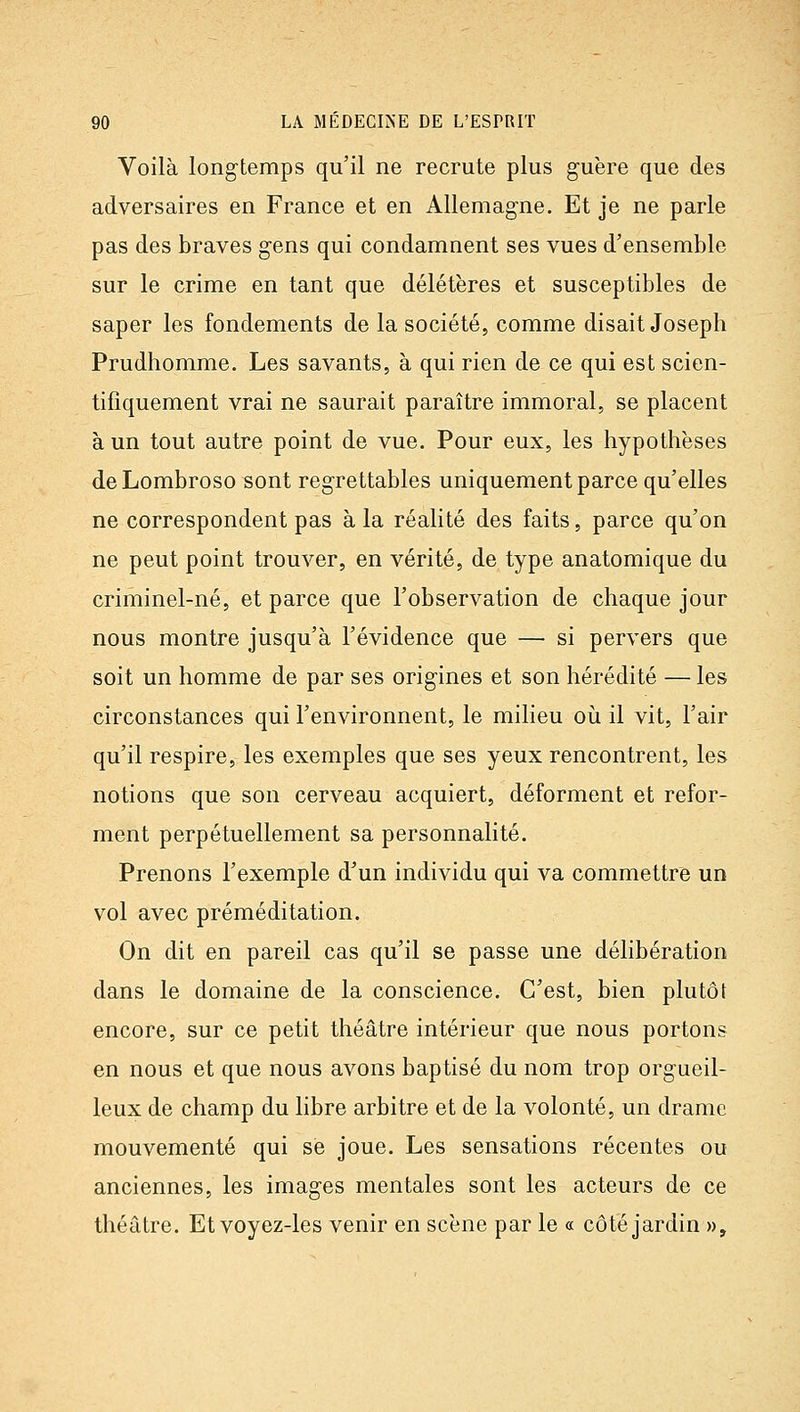 90 LA MÉDECINE DE L'ESPRIT

Voilà longtemps qu'il ne recrute plus guère que des adversaires en France et en Allemagne. Et je ne parle pas des braves gens qui condamnent ses vues d'ensemble sur le crime en tant que délétères et susceptibles de saper les fondements de la société, comme disait Joseph Prudhomme. Les savants, à qui rien de ce qui est scientifiquement vrai ne saurait paraître immoral, se placent à un tout autre point de vue. Pour eux, les hypothèses de Lombroso sont regrettables uniquement parce qu'elles ne correspondent pas à la réalité des faits, parce qu'on ne peut point trouver, en vérité, de type anatomique du criminel-né, et parce que l'observation de chaque jour nous montre jusqu'à l'évidence que — si pervers que soit un homme de par ses origines et son hérédité — les circonstances qui l'environnent, le milieu où il vit, l'air qu'il respire, les exemples que ses yeux rencontrent, les notions que son cerveau acquiert, déforment et reforment perpétuellement sa personnalité.

Prenons l'exemple d'un individu qui va commettre un vol avec préméditation.

On dit en pareil cas qu'il se passe une délibération dans le domaine de la conscience. C'est, bien plutôt encore, sur ce petit théâtre intérieur que nous portons en nous et que nous avons baptisé du nom trop orgueilleux de champ du libre arbitre et de la volonté, un drame mouvementé qui se joue. Les sensations récentes ou anciennes, les images mentales sont les acteurs de ce théâtre. Et voyez-les venir en scène par le « côté jardin »,